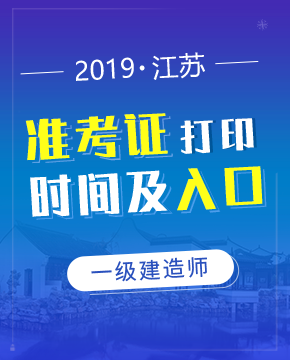 2019·江苏

准考证打印
时间及入口

一级建造师